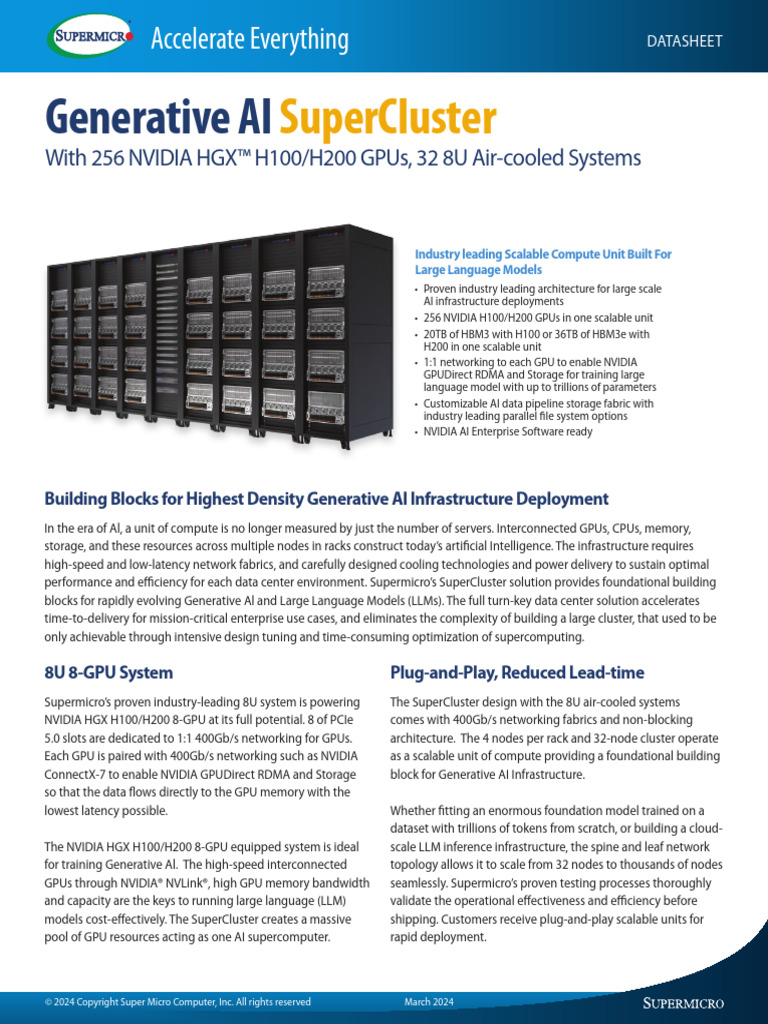 SUPERMICRO Accelerate Everything

DATASHEET

Generative AI SuperCluster

With 256 NVIDIA HGX™ H100/H200 GPUs, 32 8U Air-cooled Systems

Industry leading Scalable Compute Unit Built For Large Language Models

• Proven industry leading architecture for large scale AI infrastructure deployments
• 256 NVIDIA H100/H200 GPUs in one scalable unit
• 20TB of HBM3 with H100 or 36TB of HBM3e with H200 in one scalable unit
• 1:1 networking to each GPU to enable NVIDIA GPUDirect RDMA and Storage for training large language model with up to trillions of parameters
• Customizable AI data pipeline storage fabric with industry leading parallel file system options
• NVIDIA AI Enterprise Software ready

Building Blocks for Highest Density Generative AI Infrastructure Deployment

In the era of AI, a unit of compute is no longer measured by just the number of servers. Interconnected GPUs, CPUs, memory, storage, and these resources across multiple nodes in racks construct today's artificial Intelligence. The infrastructure requires high-speed and low-latency network fabrics, and carefully designed cooling technologies and power delivery to sustain optimal performance and efficiency for each data center environment. Supermicro's SuperCluster solution provides foundational building blocks for rapidly evolving Generative AI and Large Language Models (LLMs). The full turn-key data center solution accelerates time-to-delivery for mission-critical enterprise use cases, and eliminates the complexity of building a large cluster, that used to be only achievable through intensive design tuning and time-consuming optimization of supercomputing.

8U 8-GPU System

Supermicro's proven industry-leading 8U system is powering NVIDIA HGX H100/H200 8-GPU at its full potential. 8 of PCIe 5.0 slots are dedicated to 1:1 400Gb/s networking for GPUs. Each GPU is paired with 400Gb/s networking such as NVIDIA ConnectX-7 to enable NVIDIA GPUDirect RDMA and Storage so that the data flows directly to the GPU memory with the lowest latency possible.

The NVIDIA HGX H100/H200 8-GPU equipped system is ideal for training Generative AI. The high-speed interconnected GPUs through NVIDIA® NVLink®, high GPU memory bandwidth and capacity are the keys to running large language (LLM) models cost-effectively. The SuperCluster creates a massive pool of GPU resources acting as one AI supercomputer.

Plug-and-Play, Reduced Lead-time

The SuperCluster design with the 8U air-cooled systems comes with 400Gb/s networking fabrics and non-blocking architecture. The 4 nodes per rack and 32-node cluster operate as a scalable unit of compute providing a foundational building block for Generative AI Infrastructure.

Whether fitting an enormous foundation model trained on a dataset with trillions of tokens from scratch, or building a cloud-scale LLM inference infrastructure, the spine and leaf network topology allows it to scale from 32 nodes to thousands of nodes seamlessly. Supermicro's proven testing processes thoroughly validate the operational effectiveness and efficiency before shipping. Customers receive plug-and-play scalable units for rapid deployment.

© 2024 Copyright Super Micro Computer, Inc. All rights reserved

March 2024

SUPERMICRO